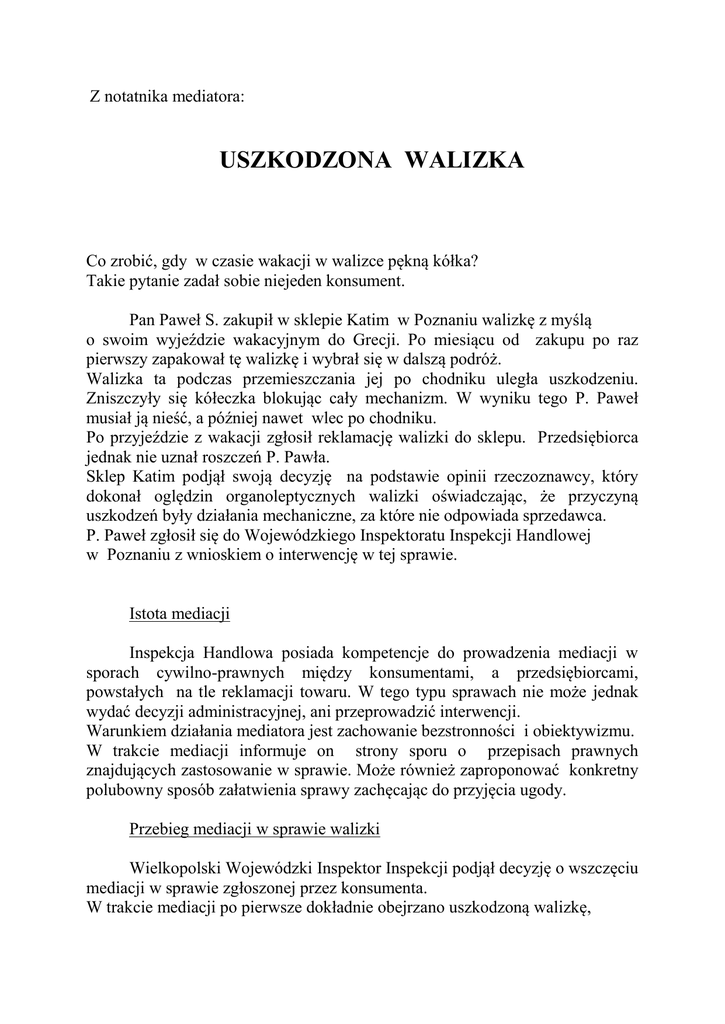 Z notatnika mediatora:

USZKODZONA WALIZKA

Co zrobić, gdy w czasie wakacji w walizce pękną kółka?
Takie pytanie zadał sobie niejeden konsument.

Pan Paweł S. zakupił w sklepie Katim w Poznaniu walizkę z myślą o swoim wyjeździe wakacyjnym do Grecji. Po miesiącu od zakupu po raz pierwszy zapakował tę walizkę i wybrał się w dalszą podróż.
Walizka ta podczas przemieszczania jej po chodniku uległa uszkodzeniu. Zniszczyły się kółeczka blokując cały mechanizm. W wyniku tego P. Paweł musiał ją nieść, a później nawet wlec po chodniku.
Po przyjeździe z wakacji zgłosił reklamację walizki do sklepu. Przedsiębiorca jednak nie uznał roszczeń P. Pawła.
Sklep Katim podjął swoją decyzję na podstawie opinii rzeczoznawcy, który dokonał oględzin organoleptycznych walizki oświadczając, że przyczyną uszkodzeń były działania mechaniczne, za które nie odpowiada sprzedawca.
P. Paweł zgłosił się do Wojewódzkiego Inspektoratu Inspekcji Handlowej w Poznaniu z wnioskiem o interwencję w tej sprawie.

Istota mediacji

Inspekcja Handlowa posiada kompetencje do prowadzenia mediacji w sporach cywilno-prawnych między konsumentami, a przedsiębiorcami, powstałych na tle reklamacji towaru. W tego typu sprawach nie może jednak wydać decyzji administracyjnej, ani przeprowadzić interwencji.
Warunkiem działania mediatora jest zachowanie bezstronności i obiektywizmu. W trakcie mediacji informuje on strony sporu o przepisach prawnych znajdujących zastosowanie w sprawie. Może również zaproponować konkretny polubowny sposób załatwienia sprawy zachęcając do przyjęcia ugody.

Przebieg mediacji w sprawie walizki

Wielkopolski Wojewódzki Inspektor Inspekcji podjął decyzję o wszczęciu mediacji w sprawie zgłoszonej przez konsumenta.
W trakcie mediacji po pierwsze dokładnie obejrzano uszkodzoną walizkę,